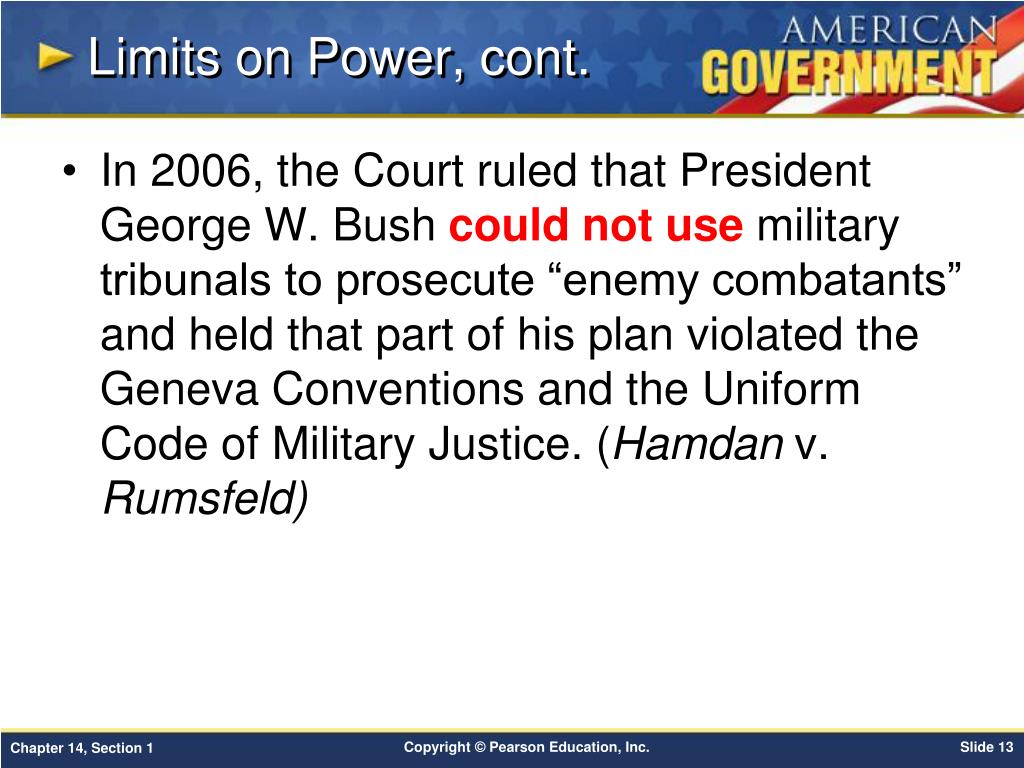 Limits on Power, cont.

AMERICAN GOVERNMENT

• In 2006, the Court ruled that President George W. Bush could not use military tribunals to prosecute “enemy combatants” and held that part of his plan violated the Geneva Conventions and the Uniform Code of Military Justice. (Hamdan v. Rumsfeld)

Chapter 14, Section 1

Copyright © Pearson Education, Inc.

Slide 13